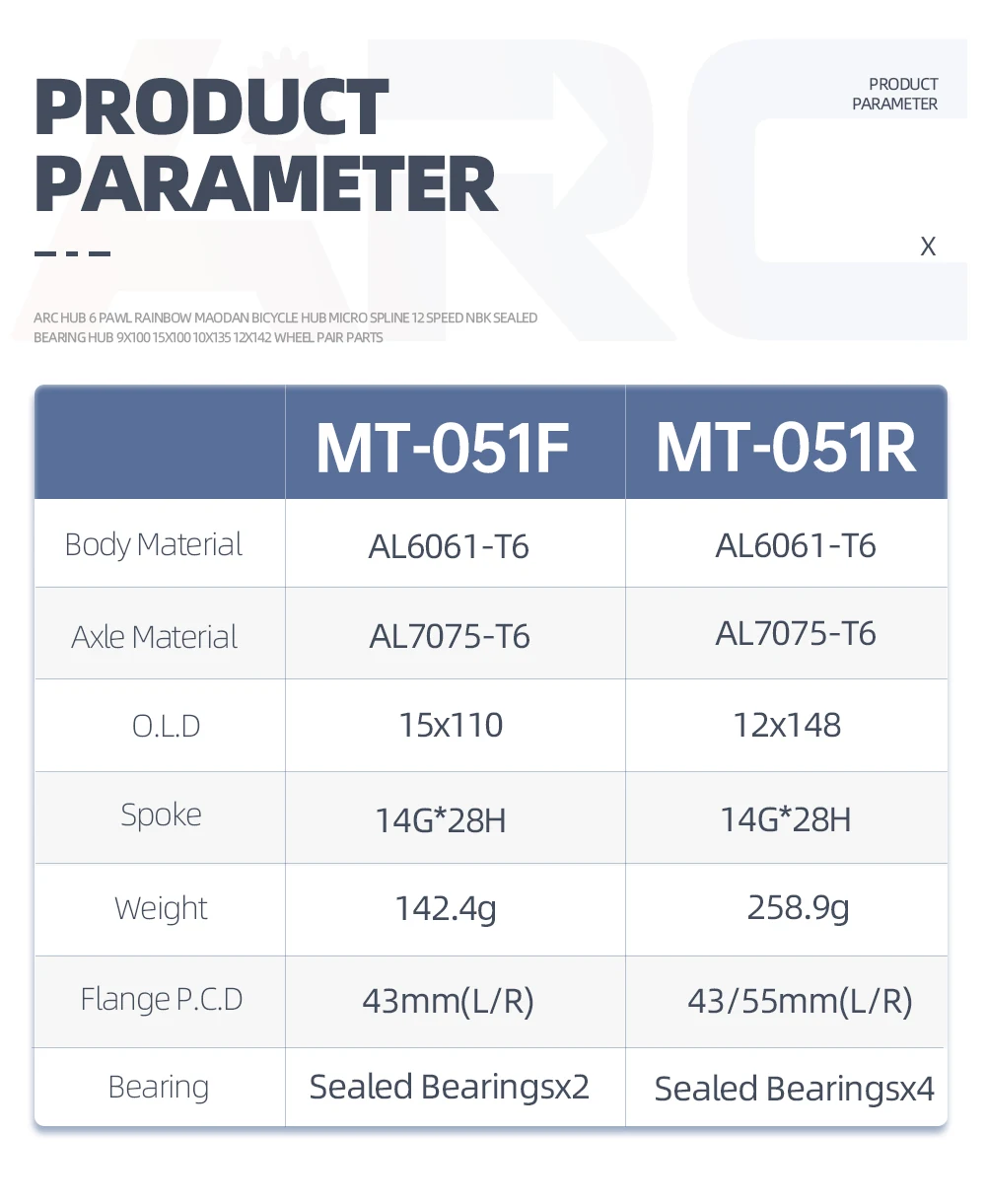 PRODUCT PARAMETER

PRODUCT PARAMETER

X

ARC HUB 6 PAWL RAINBOW MAODAN BICYCLE HUB MICRO SPLINE 12 SPEED NBK SEALED BEARING HUB 9X100 15X100 10X135 12X142 WHEEL PAIR PARTS

| | MT-051F | MT-051R |
|---|---|---|
| Body Material | AL6061-T6 | AL6061-T6 |
| Axle Material | AL7075-T6 | AL7075-T6 |
| O.L.D | 15x110 | 12x148 |
| Spoke | 14G*28H | 14G*28H |
| Weight | 142.4g | 258.9g |
| Flange P.C.D | 43mm(L/R) | 43/55mm(L/R) |
| Bearing | Sealed Bearingsx2 | Sealed Bearingsx4 |